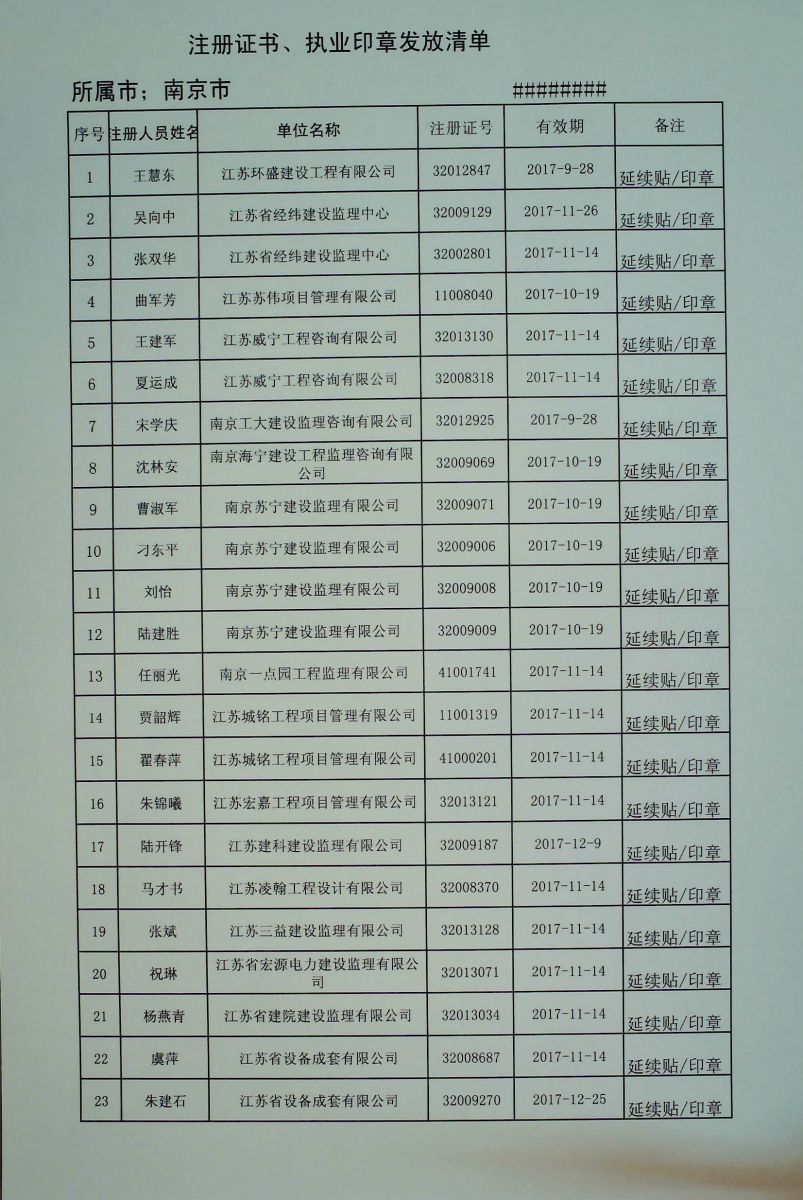 注册证书、执业印章发放清单

所属市；南京市 ########

| 序号 | 注册人员姓名 | 单位名称 | 注册证号 | 有效期 | 备注 |
|---|---|---|---|---|---|
| 1 | 王慧东 | 江苏环盛建设工程有限公司 | 32012847 | 2017-9-28 | 延续贴/印章 |
| 2 | 吴向中 | 江苏省经纬建设监理中心 | 32009129 | 2017-11-26 | 延续贴/印章 |
| 3 | 张双华 | 江苏省经纬建设监理中心 | 32002801 | 2017-11-14 | 延续贴/印章 |
| 4 | 曲军芳 | 江苏苏伟项目管理有限公司 | 11008040 | 2017-10-19 | 延续贴/印章 |
| 5 | 王建军 | 江苏威宁工程咨询有限公司 | 32013130 | 2017-11-14 | 延续贴/印章 |
| 6 | 夏运成 | 江苏威宁工程咨询有限公司 | 32008318 | 2017-11-14 | 延续贴/印章 |
| 7 | 宋学庆 | 南京工大建设监理咨询有限公司 | 32012925 | 2017-9-28 | 延续贴/印章 |
| 8 | 沈林安 | 南京海宁建设工程监理咨询有限公司 | 32009069 | 2017-10-19 | 延续贴/印章 |
| 9 | 曹淑军 | 南京苏宁建设监理有限公司 | 32009071 | 2017-10-19 | 延续贴/印章 |
| 10 | 刁东平 | 南京苏宁建设监理有限公司 | 32009006 | 2017-10-19 | 延续贴/印章 |
| 11 | 刘怡 | 南京苏宁建设监理有限公司 | 32009008 | 2017-10-19 | 延续贴/印章 |
| 12 | 陆建胜 | 南京苏宁建设监理有限公司 | 32009009 | 2017-10-19 | 延续贴/印章 |
| 13 | 任丽光 | 南京一点园工程监理有限公司 | 41001741 | 2017-11-14 | 延续贴/印章 |
| 14 | 贾韶辉 | 江苏城铭工程项目管理有限公司 | 11001319 | 2017-11-14 | 延续贴/印章 |
| 15 | 翟春萍 | 江苏城铭工程项目管理有限公司 | 41000201 | 2017-11-14 | 延续贴/印章 |
| 16 | 朱锦曦 | 江苏宏嘉工程项目管理有限公司 | 32013121 | 2017-11-14 | 延续贴/印章 |
| 17 | 陆开锋 | 江苏建科建设监理有限公司 | 32009187 | 2017-12-9 | 延续贴/印章 |
| 18 | 马才书 | 江苏凌翰工程设计有限公司 | 32008370 | 2017-11-14 | 延续贴/印章 |
| 19 | 张斌 | 江苏三益建设监理有限公司 | 32013128 | 2017-11-14 | 延续贴/印章 |
| 20 | 祝琳 | 江苏省宏源电力建设监理有限公司 | 32013071 | 2017-11-14 | 延续贴/印章 |
| 21 | 杨燕青 | 江苏省建院建设监理有限公司 | 32013034 | 2017-11-14 | 延续贴/印章 |
| 22 | 虞萍 | 江苏省设备成套有限公司 | 32008687 | 2017-11-14 | 延续贴/印章 |
| 23 | 朱建石 | 江苏省设备成套有限公司 | 32009270 | 2017-12-25 | 延续贴/印章 |